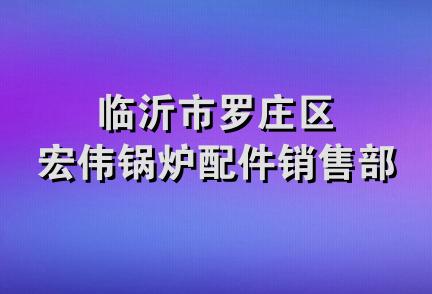 临沂市罗庄区
宏伟锅炉配件销售部